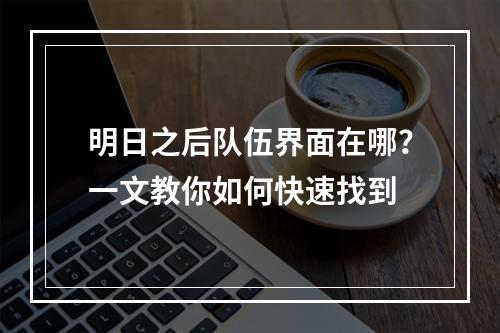 明日之后队伍界面在哪?
一文教你如何快速找到